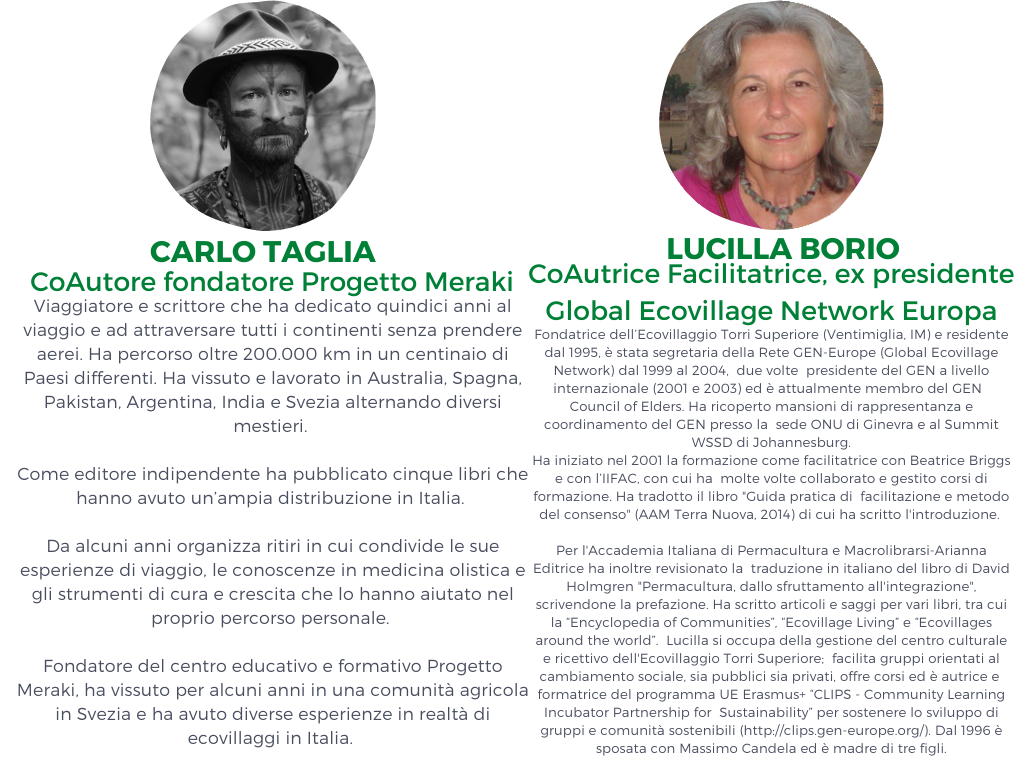 CARLO TAGLIA
CoAutore fondatore Progetto Meraki

Viaggiatore e scrittore che ha dedicato quindici anni al viaggio e ad attraversare tutti i continenti senza prendere aerei. Ha percorso oltre 200.000 km in un centinaio di Paesi differenti. Ha vissuto e lavorato in Australia, Spagna, Pakistan, Argentina, India e Svezia alternando diversi mestieri.

Come editore indipendente ha pubblicato cinque libri che hanno avuto un'ampia distribuzione in Italia.

Da alcuni anni organizza ritiri in cui condivide le sue esperienze di viaggio, le conoscenze in medicina olistica e gli strumenti di cura e crescita che lo hanno aiutato nel proprio percorso personale.

Fondatore del centro educativo e formativo Progetto Meraki, ha vissuto per alcuni anni in una comunità agricola in Svezia e ha avuto diverse esperienze in realtà di ecovillaggi in Italia.

LUCILLA BORIO
CoAutrice Facilitatrice, ex presidente Global Ecovillage Network Europa

Fondatrice dell'Ecovillaggio Torri Superiore (Ventimiglia, IM) e residente dal 1995, è stata segretaria della Rete GEN-Europe (Global Ecovillage Network) dal 1999 al 2004, due volte presidente del GEN a livello internazionale (2001 e 2003) ed è attualmente membro del GEN Council of Elders. Ha ricoperto mansioni di rappresentanza e coordinamento del GEN presso la sede ONU di Ginevra e al Summit WSSD di Johannesburg.
Ha iniziato nel 2001 la formazione come facilitatrice con Beatrice Briggs e con l'IIFAC, con cui ha molte volte collaborato e gestito corsi di formazione. Ha tradotto il libro "Guida pratica di facilitazione e metodo del consenso" (AAM Terra Nuova, 2014) di cui ha scritto l'introduzione.

Per l'Accademia Italiana di Permacultura e Macrolibrarsi-Arianna Editrice ha inoltre revisionato la traduzione in italiano del libro di David Holmgren "Permacultura, dallo sfruttamento all'integrazione", scrivendone la prefazione. Ha scritto articoli e saggi per vari libri, tra cui la "Encyclopedia of Communities", "Ecovillage Living" e "Ecovillages around the world". Lucilla si occupa della gestione del centro culturale e ricettivo dell'Ecovillaggio Torri Superiore; facilita gruppi orientati al cambiamento sociale, sia pubblici sia privati, offre corsi ed è autrice e formatrice del programma UE Erasmus+ "CLIPS - Community Learning Incubator Partnership for Sustainability" per sostenere lo sviluppo di gruppi e comunità sostenibili (http://clips.gen-europe.org/). Dal 1996 è sposata con Massimo Candela ed è madre di tre figli.